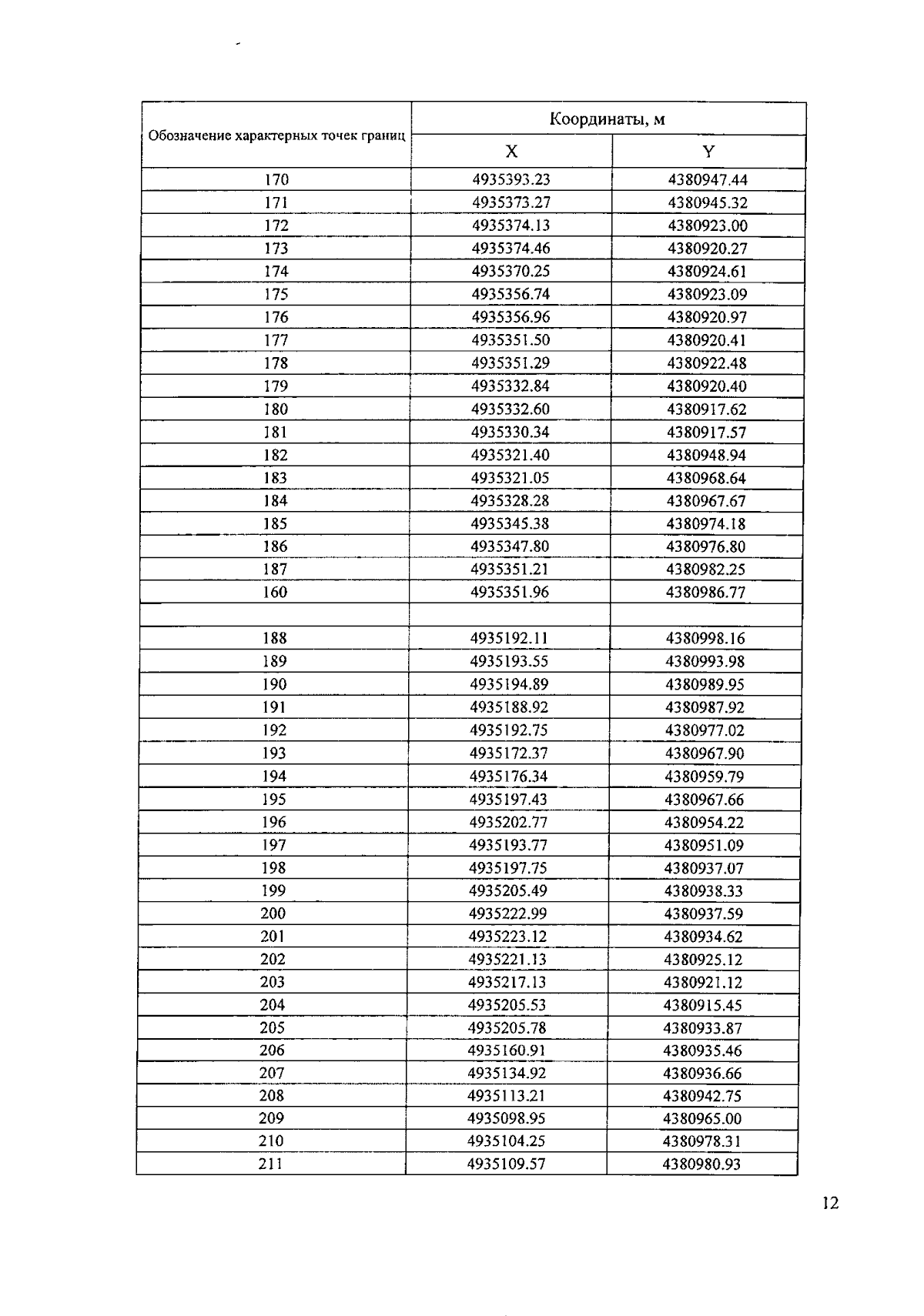 | Обозначение характерных точек границ | Координаты, м | |
|---|---|---|
| | X | Y |
| 170 | 4935393.23 | 4380947.44 |
| 171 | 4935373.27 | 4380945.32 |
| 172 | 4935374.13 | 4380923.00 |
| 173 | 4935374.46 | 4380920.27 |
| 174 | 4935370.25 | 4380924.61 |
| 175 | 4935356.74 | 4380923.09 |
| 176 | 4935356.96 | 4380920.97 |
| 177 | 4935351.50 | 4380920.41 |
| 178 | 4935351.29 | 4380922.48 |
| 179 | 4935332.84 | 4380920.40 |
| 180 | 4935332.60 | 4380917.62 |
| 181 | 4935330.34 | 4380917.57 |
| 182 | 4935321.40 | 4380948.94 |
| 183 | 4935321.05 | 4380968.64 |
| 184 | 4935328.28 | 4380967.67 |
| 185 | 4935345.38 | 4380974.18 |
| 186 | 4935347.80 | 4380976.80 |
| 187 | 4935351.21 | 4380982.25 |
| 160 | 4935351.96 | 4380986.77 |
| | | |
| 188 | 4935192.11 | 4380998.16 |
| 189 | 4935193.55 | 4380993.98 |
| 190 | 4935194.89 | 4380989.95 |
| 191 | 4935188.92 | 4380987.92 |
| 192 | 4935192.75 | 4380977.02 |
| 193 | 4935172.37 | 4380967.90 |
| 194 | 4935176.34 | 4380959.79 |
| 195 | 4935197.43 | 4380967.66 |
| 196 | 4935202.77 | 4380954.22 |
| 197 | 4935193.77 | 4380951.09 |
| 198 | 4935197.75 | 4380937.07 |
| 199 | 4935205.49 | 4380938.33 |
| 200 | 4935222.99 | 4380937.59 |
| 201 | 4935223.12 | 4380934.62 |
| 202 | 4935221.13 | 4380925.12 |
| 203 | 4935217.13 | 4380921.12 |
| 204 | 4935205.53 | 4380915.45 |
| 205 | 4935205.78 | 4380933.87 |
| 206 | 4935160.91 | 4380935.46 |
| 207 | 4935134.92 | 4380936.66 |
| 208 | 4935113.21 | 4380942.75 |
| 209 | 4935098.95 | 4380965.00 |
| 210 | 4935104.25 | 4380978.31 |
| 211 | 4935109.57 | 4380980.93 |

12